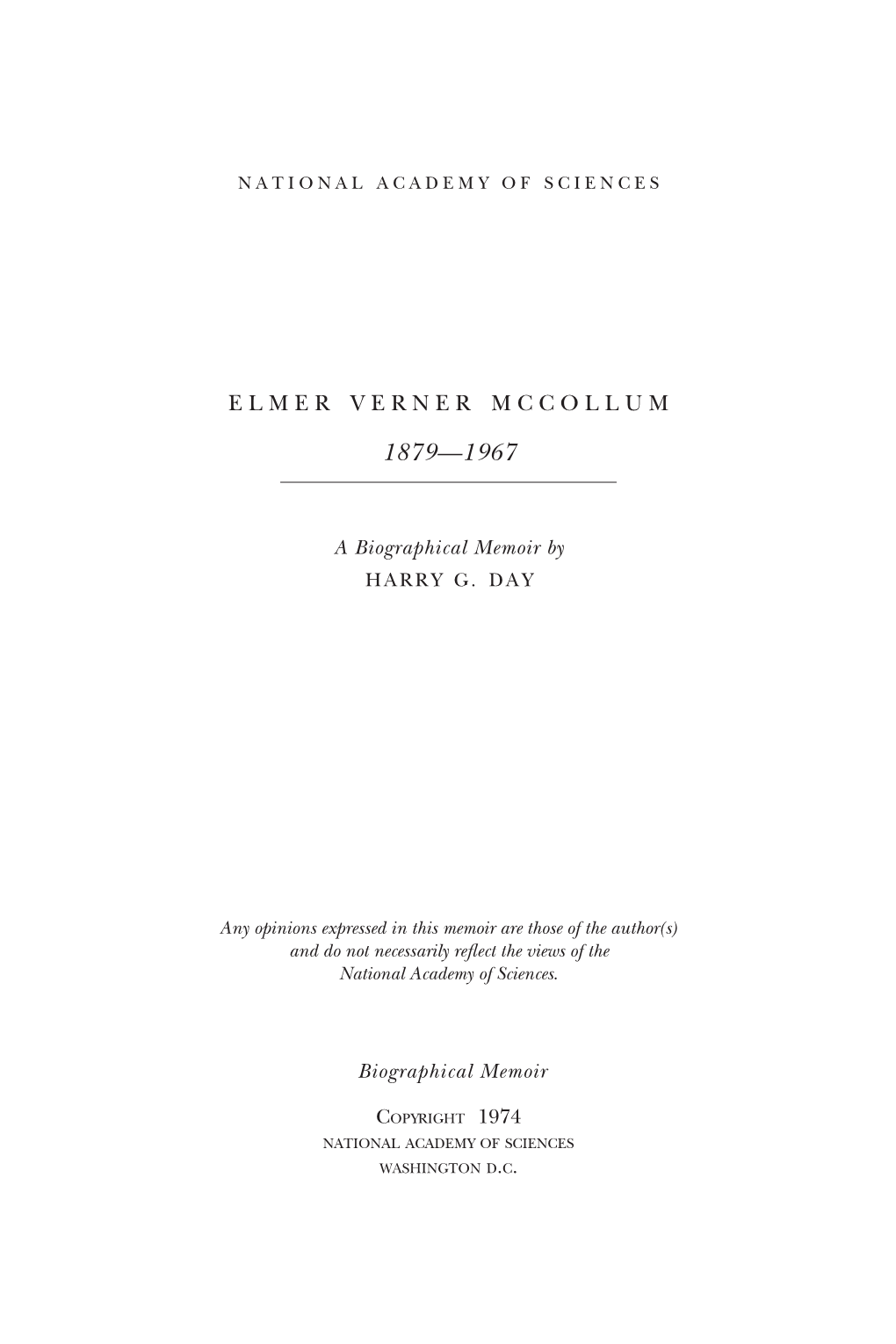 NATIONAL ACADEMY OF SCIENCES

ELMER VERNER MCCOLLUM

1879—1967

A Biographical Memoir by
HARRY G. DAY

Any opinions expressed in this memoir are those of the author(s) and do not necessarily reflect the views of the National Academy of Sciences.

Biographical Memoir

COPYRIGHT 1974
NATIONAL ACADEMY OF SCIENCES
WASHINGTON D.C.